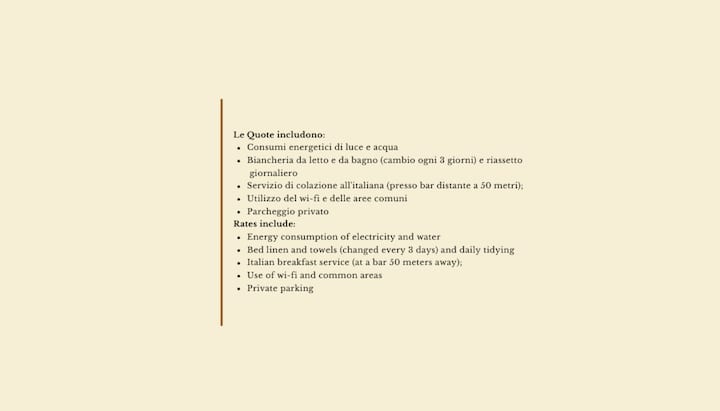 Le Quote includono:

- Consumi energetici di luce e acqua
- Biancheria da letto e da bagno (cambio ogni 3 giorni) e riassetto giornaliero
- Servizio di colazione all'italiana (presso bar distante a 50 metri);
- Utilizzo del wi-fi e delle aree comuni
- Parcheggio privato

Rates include:

- Energy consumption of electricity and water
- Bed linen and towels (changed every 3 days) and daily tidying
- Italian breakfast service (at a bar 50 meters away);
- Use of wi-fi and common areas
- Private parking